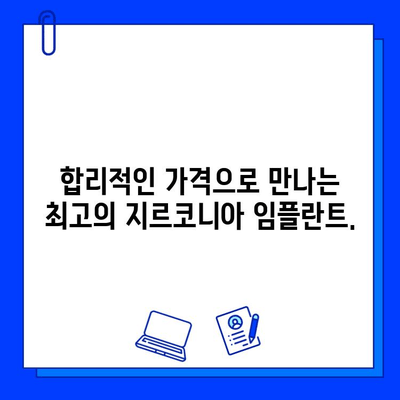 합리적인 가격으로 만나는 최고의 지르코니아 임플란트.